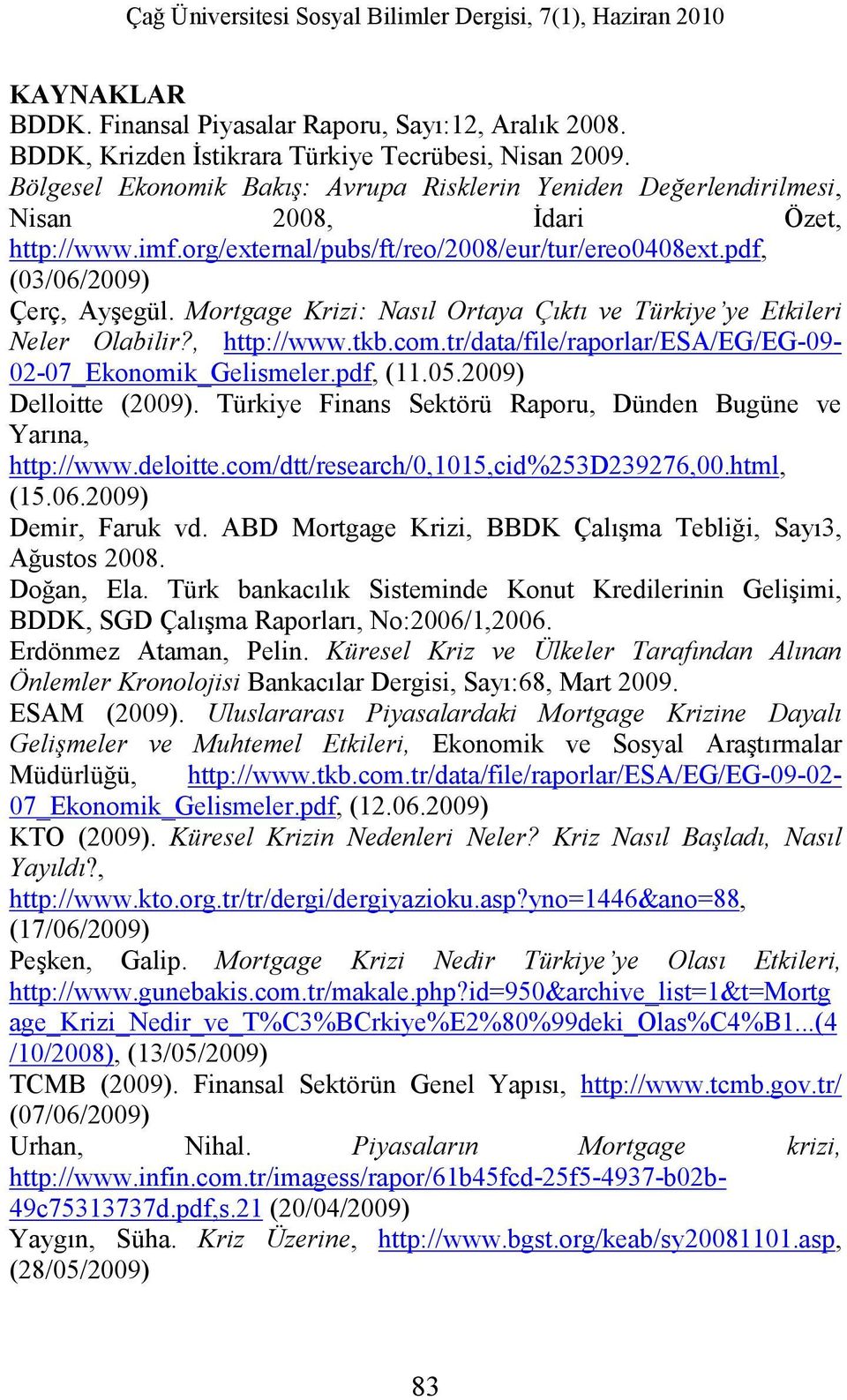 Çağ Üniversitesi Sosyal Bilimler Dergisi, 7(1), Haziran 2010

KAYNAKLAR
BDDK. Finansal Piyasalar Raporu, Sayı:12, Aralık 2008.
BDDK, Krizden İstikrara Türkiye Tecrübesi, Nisan 2009.
Bölgesel Ekonomik Bakış: Avrupa Risklerin Yeniden Değerlendirilmesi, Nisan 2008, İdari Özet, http://www.imf.org/external/pubs/ft/reo/2008/eur/tur/ereo0408ext.pdf, (03/06/2009)
Çerç, Ayşegül. Mortgage Krizi: Nasıl Ortaya Çıktı ve Türkiye'ye Etkileri Neler Olabilir?, http://www.tkb.com.tr/data/file/raporlar/ESA/EG/EG-09-02-07_Ekonomik_Gelismeler.pdf, (11.05.2009)
Delloitte (2009). Türkiye Finans Sektörü Raporu, Dünden Bugüne ve Yarına, http://www.deloitte.com/dtt/research/0,1015,cid%253D239276,00.html, (15.06.2009)
Demir, Faruk vd. ABD Mortgage Krizi, BBDK Çalışma Tebliği, Sayı3, Ağustos 2008.
Doğan, Ela. Türk bankacılık Sisteminde Konut Kredilerinin Gelişimi, BDDK, SGD Çalışma Raporları, No:2006/1,2006.
Erdönmez Ataman, Pelin. Küresel Kriz ve Ülkeler Tarafından Alınan Önlemler Kronolojisi Bankacılar Dergisi, Sayı:68, Mart 2009.
ESAM (2009). Uluslararası Piyasalardaki Mortgage Krizine Dayalı Gelişmeler ve Muhtemel Etkileri, Ekonomik ve Sosyal Araştırmalar Müdürlüğü, http://www.tkb.com.tr/data/file/raporlar/ESA/EG/EG-09-02-07_Ekonomik_Gelismeler.pdf, (12.06.2009)
KTO (2009). Küresel Krizin Nedenleri Neler? Kriz Nasıl Başladı, Nasıl Yayıldı?, http://www.kto.org.tr/tr/dergi/dergiyazioku.asp?yno=1446&ano=88, (17/06/2009)
Peşken, Galip. Mortgage Krizi Nedir Türkiye'ye Olası Etkileri, http://www.gunebakis.com.tr/makale.php?id=950&archive_list=1&t=Mortgage_Krizi_Nedir_ve_T%C3%BCrkiye%E2%80%99deki_Olas%C4%B1...(4/10/2008), (13/05/2009)
TCMB (2009). Finansal Sektörün Genel Yapısı, http://www.tcmb.gov.tr/ (07/06/2009)
Urhan, Nihal. Piyasaların Mortgage krizi, http://www.infin.com.tr/imagess/rapor/61b45fcd-25f5-4937-b02b-49c75313737d.pdf,s.21 (20/04/2009)
Yaygın, Süha. Kriz Üzerine, http://www.bgst.org/keab/sy20081101.asp, (28/05/2009)

83